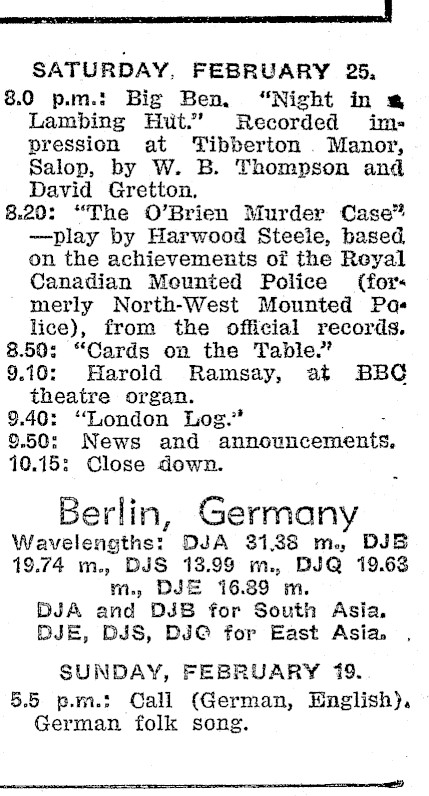 SATURDAY, FEBRUARY 25.

8.0 p.m.: Big Ben. "Night in a Lambing Hut." Recorded impression at Tibberton Manor, Salop, by W. B. Thompson and David Gretton.

8.20: "The O'Brien Murder Case" —play by Harwood Steele, based on the achievements of the Royal Canadian Mounted Police (formerly North-West Mounted Police), from the official records.

8.50: "Cards on the Table."

9.10: Harold Ramsay, at BBC theatre organ.

9.40: "London Log."

9.50: News and announcements.

10.15: Close down.

Berlin, Germany

Wavelengths: DJA 31.38 m., DJB 19.74 m., DJS 13.99 m., DJQ 19.63 m., DJE 16.89 m.

DJA and DJB for South Asia.

DJE, DJS, DJQ for East Asia.

SUNDAY, FEBRUARY 19.

5.5 p.m.: Call (German, English). German folk song.